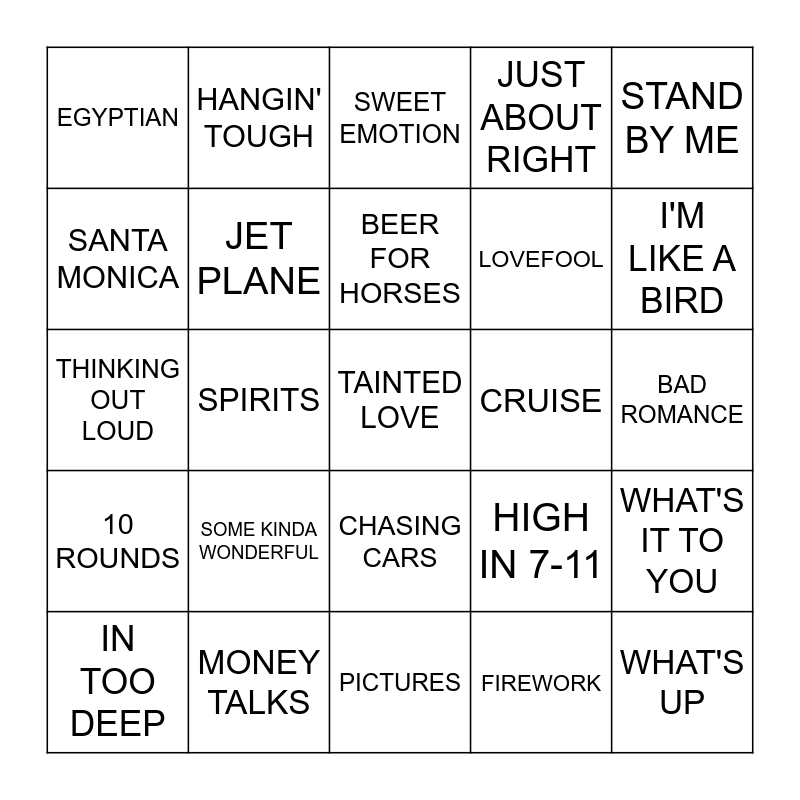 | | | | | |
|---|---|---|---|---|
| EGYPTIAN | HANGIN' TOUGH | SWEET EMOTION | JUST ABOUT RIGHT | STAND BY ME |
| SANTA MONICA | JET PLANE | BEER FOR HORSES | LOVEFOOL | I'M LIKE A BIRD |
| THINKING OUT LOUD | SPIRITS | TAINTED LOVE | CRUISE | BAD ROMANCE |
| 10 ROUNDS | SOME KINDA WONDERFUL | CHASING CARS | HIGH IN 7-11 | WHAT'S IT TO YOU |
| IN TOO DEEP | MONEY TALKS | PICTURES | FIREWORK | WHAT'S UP |